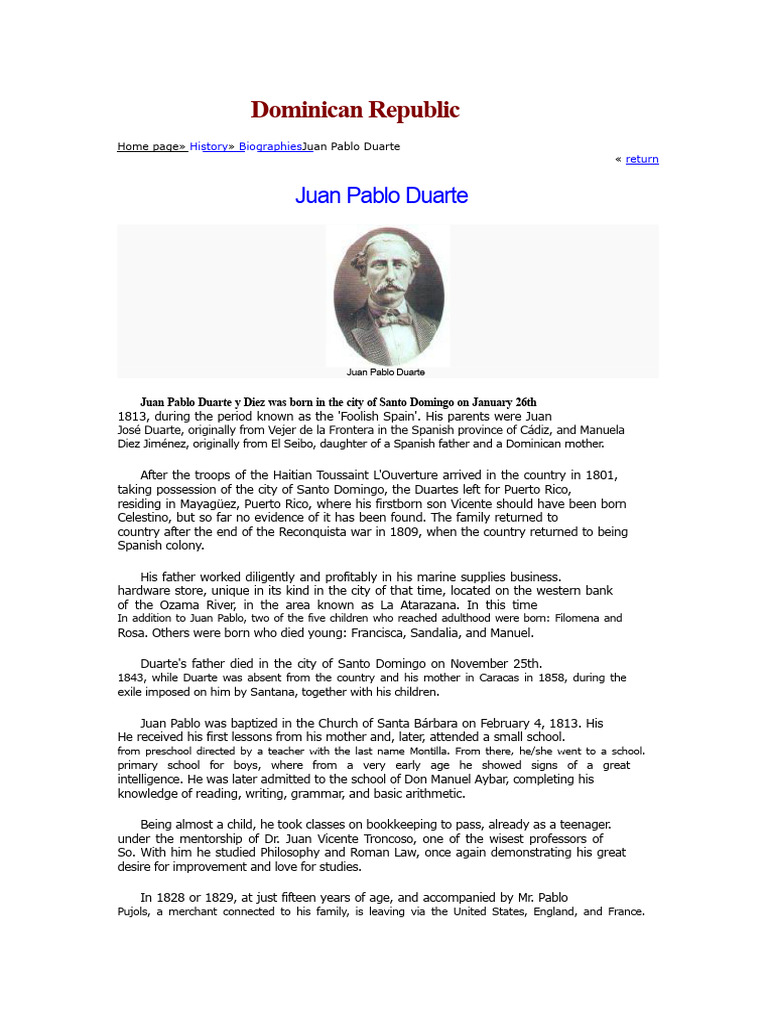 Dominican Republic

Home page» History» BiographiesJuan Pablo Duarte

« return

Juan Pablo Duarte

Juan Pablo Duarte

Juan Pablo Duarte y Diez was born in the city of Santo Domingo on January 26th 1813, during the period known as the 'Foolish Spain'. His parents were Juan José Duarte, originally from Vejer de la Frontera in the Spanish province of Cádiz, and Manuela Diez Jiménez, originally from El Seibo, daughter of a Spanish father and a Dominican mother.

After the troops of the Haitian Toussaint L'Ouverture arrived in the country in 1801, taking possession of the city of Santo Domingo, the Duartes left for Puerto Rico, residing in Mayagüez, Puerto Rico, where his firstborn son Vicente should have been born Celestino, but so far no evidence of it has been found. The family returned to country after the end of the Reconquista war in 1809, when the country returned to being Spanish colony.

His father worked diligently and profitably in his marine supplies business. hardware store, unique in its kind in the city of that time, located on the western bank of the Ozama River, in the area known as La Atarazana. In this time In addition to Juan Pablo, two of the five children who reached adulthood were born: Filomena and Rosa. Others were born who died young: Francisca, Sandalia, and Manuel.

Duarte's father died in the city of Santo Domingo on November 25th. 1843, while Duarte was absent from the country and his mother in Caracas in 1858, during the exile imposed on him by Santana, together with his children.

Juan Pablo was baptized in the Church of Santa Bárbara on February 4, 1813. His He received his first lessons from his mother and, later, attended a small school. from preschool directed by a teacher with the last name Montilla. From there, he/she went to a school. primary school for boys, where from a very early age he showed signs of a great intelligence. He was later admitted to the school of Don Manuel Aybar, completing his knowledge of reading, writing, grammar, and basic arithmetic.

Being almost a child, he took classes on bookkeeping to pass, already as a teenager. under the mentorship of Dr. Juan Vicente Troncoso, one of the wisest professors of So. With him he studied Philosophy and Roman Law, once again demonstrating his great desire for improvement and love for studies.

In 1828 or 1829, at just fifteen years of age, and accompanied by Mr. Pablo Pujols, a merchant connected to his family, is leaving via the United States, England, and France.